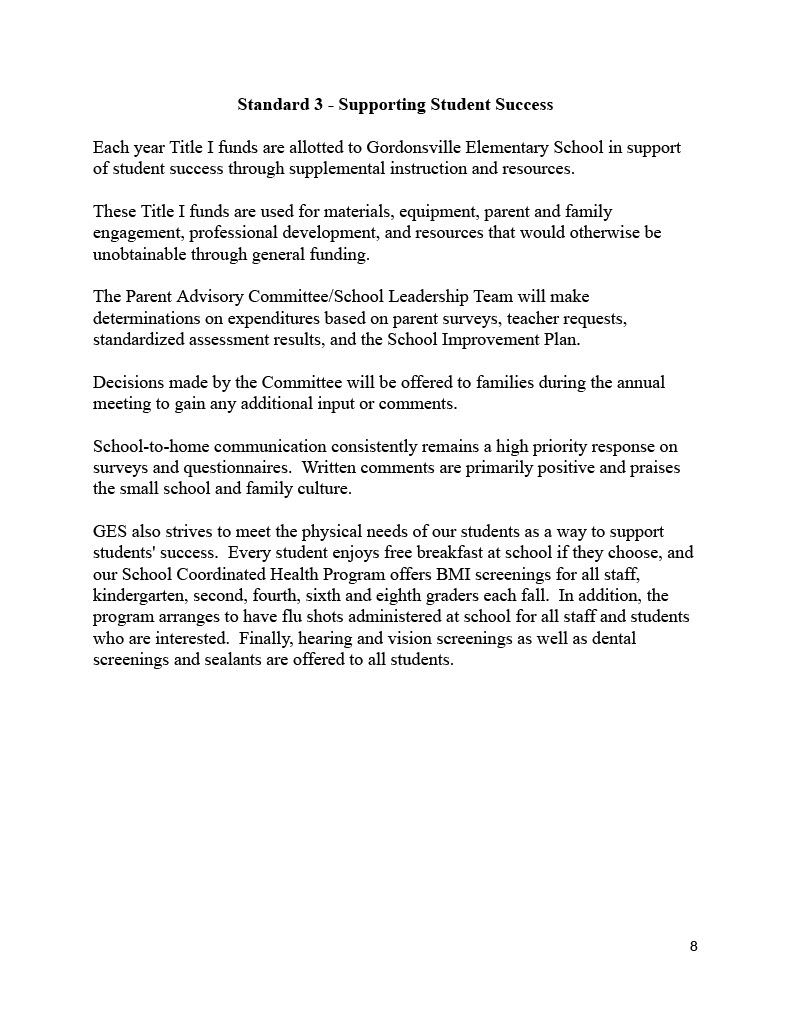 Standard 3 - Supporting Student Success

Each year Title I funds are allotted to Gordonsville Elementary School in support of student success through supplemental instruction and resources.

These Title I funds are used for materials, equipment, parent and family engagement, professional development, and resources that would otherwise be unobtainable through general funding.

The Parent Advisory Committee/School Leadership Team will make determinations on expenditures based on parent surveys, teacher requests, standardized assessment results, and the School Improvement Plan.

Decisions made by the Committee will be offered to families during the annual meeting to gain any additional input or comments.

School-to-home communication consistently remains a high priority response on surveys and questionnaires. Written comments are primarily positive and praises the small school and family culture.

GES also strives to meet the physical needs of our students as a way to support students' success. Every student enjoys free breakfast at school if they choose, and our School Coordinated Health Program offers BMI screenings for all staff, kindergarten, second, fourth, sixth and eighth graders each fall. In addition, the program arranges to have flu shots administered at school for all staff and students who are interested. Finally, hearing and vision screenings as well as dental screenings and sealants are offered to all students.

8